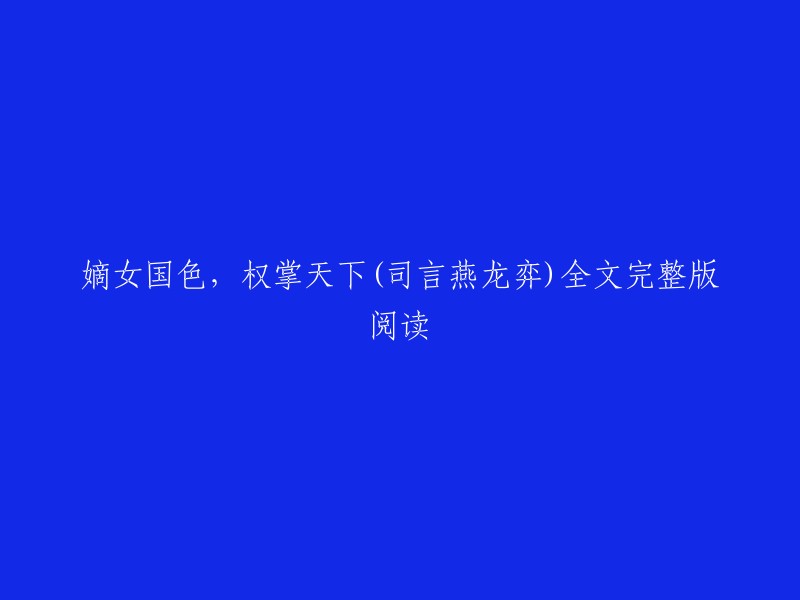 嫡女国色，权掌天下(司言燕龙弈)全文完整版阅读